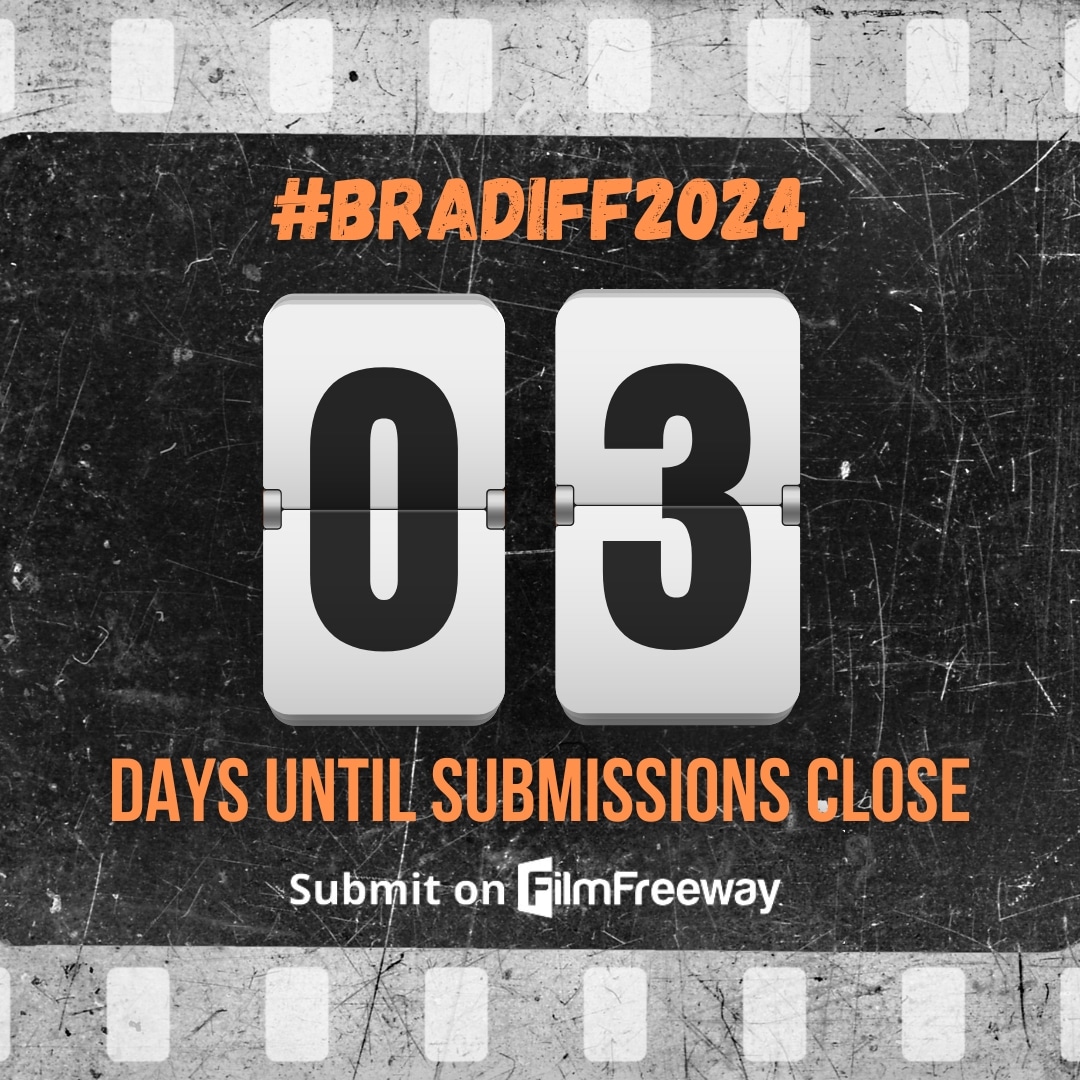 #BRADIFF2024

03

DAYS UNTIL SUBMISSIONS CLOSE

Submit on FilmFreeway